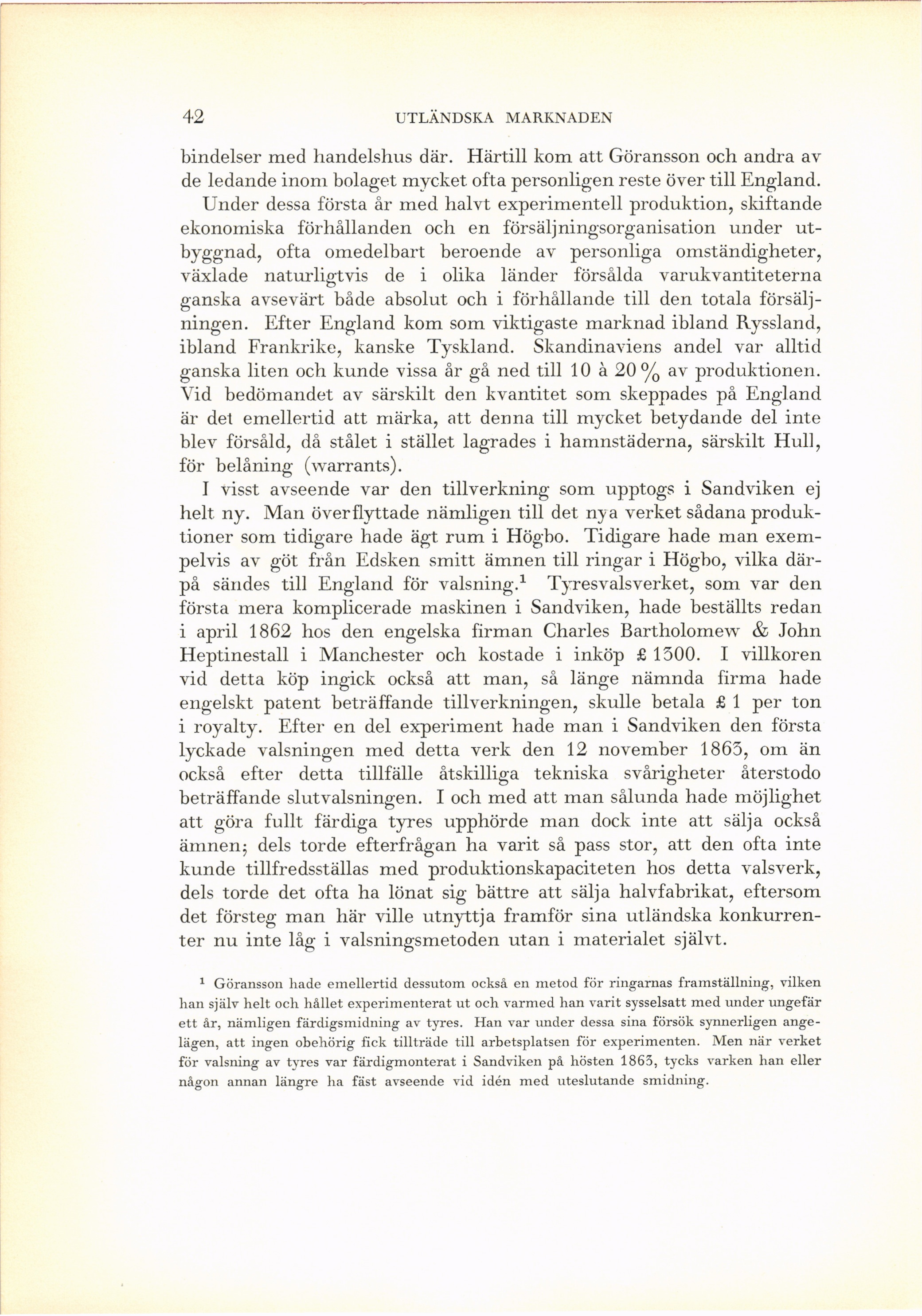 42 UTLÄNDSKA MARKNADEN

bindelser med handelshus där. Härtill kom att Göransson och andra av de ledande inom bolaget mycket ofta personligen reste över till England.

Under dessa första år med halvt experimentell produktion, skiftande ekonomiska förhållanden och en försäljningsorganisation under utbyggnad, ofta omedelbart beroende av personliga omständigheter, växlade naturligtvis de i olika länder försålda varukvantiteterna ganska avsevärt både absolut och i förhållande till den totala försäljningen. Efter England kom som viktigaste marknad ibland Ryssland, ibland Frankrike, kanske Tyskland. Skandinaviens andel var alltid ganska liten och kunde vissa år gå ned till 10 à 20 % av produktionen. Vid bedömandet av särskilt den kvantitet som skeppades på England är det emellertid att märka, att denna till mycket betydande del inte blev försåld, då stålet i stället lagrades i hamnstäderna, särskilt Hull, för belåning (warrants).

I visst avseende var den tillverkning som upptogs i Sandviken ej helt ny. Man överflyttade nämligen till det nya verket sådana produktioner som tidigare hade ägt rum i Högbo. Tidigare hade man exempelvis av göt från Edsken smitt ämnen till ringar i Högbo, vilka därpå sändes till England för valsning.$^1$ Tyresvalsverket, som var den första mera komplicerade maskinen i Sandviken, hade beställts redan i april 1862 hos den engelska firman Charles Bartholomew & John Heptinestall i Manchester och kostade i inköp £ 1300. I villkoren vid detta köp ingick också att man, så länge nämnda firma hade engelskt patent beträffande tillverkningen, skulle betala £ 1 per ton i royalty. Efter en del experiment hade man i Sandviken den första lyckade valsningen med detta verk den 12 november 1863, om än också efter detta tillfälle åtskilliga tekniska svårigheter återstodo beträffande slutvalsningen. I och med att man sålunda hade möjlighet att göra fullt färdiga tyres upphörde man dock inte att sälja också ämnen; dels torde efterfrågan ha varit så pass stor, att den ofta inte kunde tillfredsställas med produktionskapaciteten hos detta valsverk, dels torde det ofta ha lönat sig bättre att sälja halvfabrikat, eftersom det försteg man här ville utnyttja framför sina utländska konkurrenter nu inte låg i valsningsmetoden utan i materialet självt.

$^1$ Göransson hade emellertid dessutom också en metod för ringarnas framställning, vilken han själv helt och hållet experimenterat ut och varmed han varit sysselsatt med under ungefär ett år, nämligen färdigsmidning av tyres. Han var under dessa sina försök synnerligen angelägen, att ingen obehörig fick tillträde till arbetsplatsen för experimenten. Men när verket för valsning av tyres var färdigmonterat i Sandviken på hösten 1863, tycks varken han eller någon annan längre ha fäst avseende vid idén med uteslutande smidning.